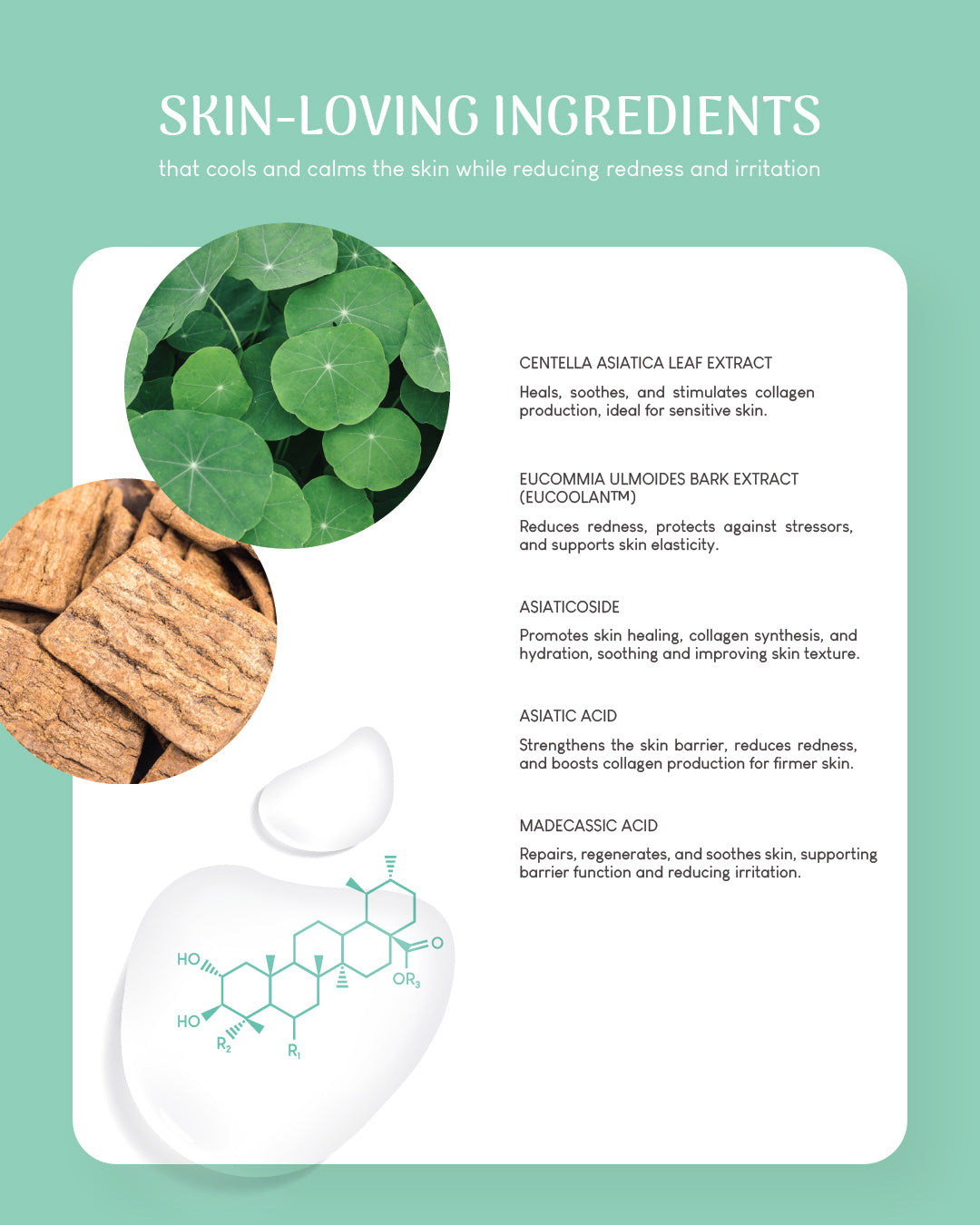 SKIN-LOVING INGREDIENTS

that cools and calms the skin while reducing redness and irritation

CENTELLA ASIATICA LEAF EXTRACT

Heals, soothes, and stimulates collagen production, ideal for sensitive skin.

EUCOMMIA ULMOIDES BARK EXTRACT (EUCOOLAN™)

Reduces redness, protects against stressors, and supports skin elasticity.

ASIATICOSIDE

Promotes skin healing, collagen synthesis, and hydration, soothing and improving skin texture.

ASIATIC ACID

Strengthens the skin barrier, reduces redness, and boosts collagen production for firmer skin.

MADECASSIC ACID

Repairs, regenerates, and soothes skin, supporting barrier function and reducing irritation.

HO
HO
$R_2$
$R_1$
O
$OR_3$